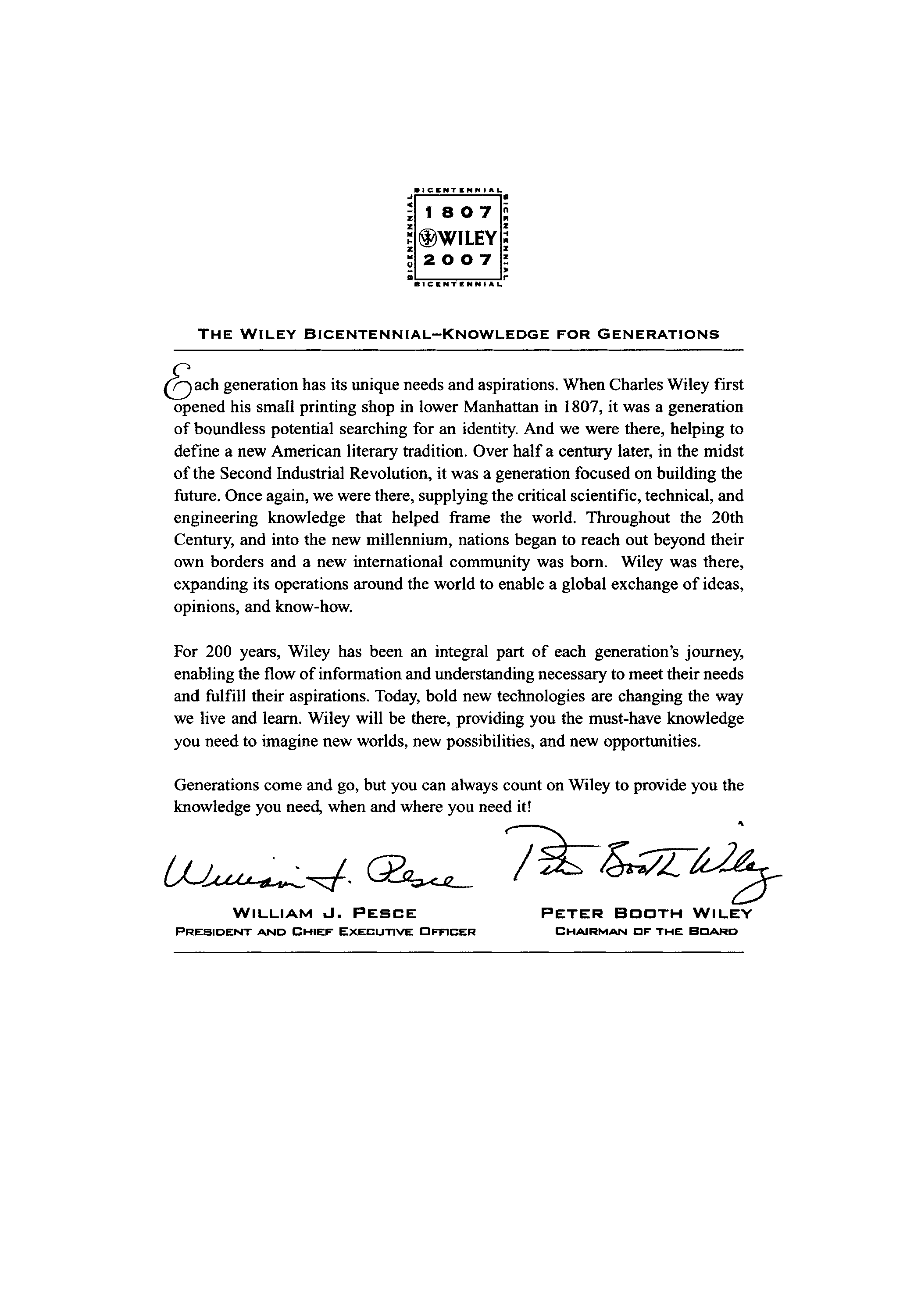 BICENTENNIAL BICENTENNIAL
1807
WILEY
2007
BICENTENNIAL BICENTENNIAL

THE WILEY BICENTENNIAL–KNOWLEDGE FOR GENERATIONS

Each generation has its unique needs and aspirations. When Charles Wiley first opened his small printing shop in lower Manhattan in 1807, it was a generation of boundless potential searching for an identity. And we were there, helping to define a new American literary tradition. Over half a century later, in the midst of the Second Industrial Revolution, it was a generation focused on building the future. Once again, we were there, supplying the critical scientific, technical, and engineering knowledge that helped frame the world. Throughout the 20th Century, and into the new millennium, nations began to reach out beyond their own borders and a new international community was born. Wiley was there, expanding its operations around the world to enable a global exchange of ideas, opinions, and know-how.

For 200 years, Wiley has been an integral part of each generation's journey, enabling the flow of information and understanding necessary to meet their needs and fulfill their aspirations. Today, bold new technologies are changing the way we live and learn. Wiley will be there, providing you the must-have knowledge you need to imagine new worlds, new possibilities, and new opportunities.

Generations come and go, but you can always count on Wiley to provide you the knowledge you need, when and where you need it!

William J. Pesce

WILLIAM J. PESCE
PRESIDENT AND CHIEF EXECUTIVE OFFICER

Peter Booth Wiley

PETER BOOTH WILEY
CHAIRMAN OF THE BOARD